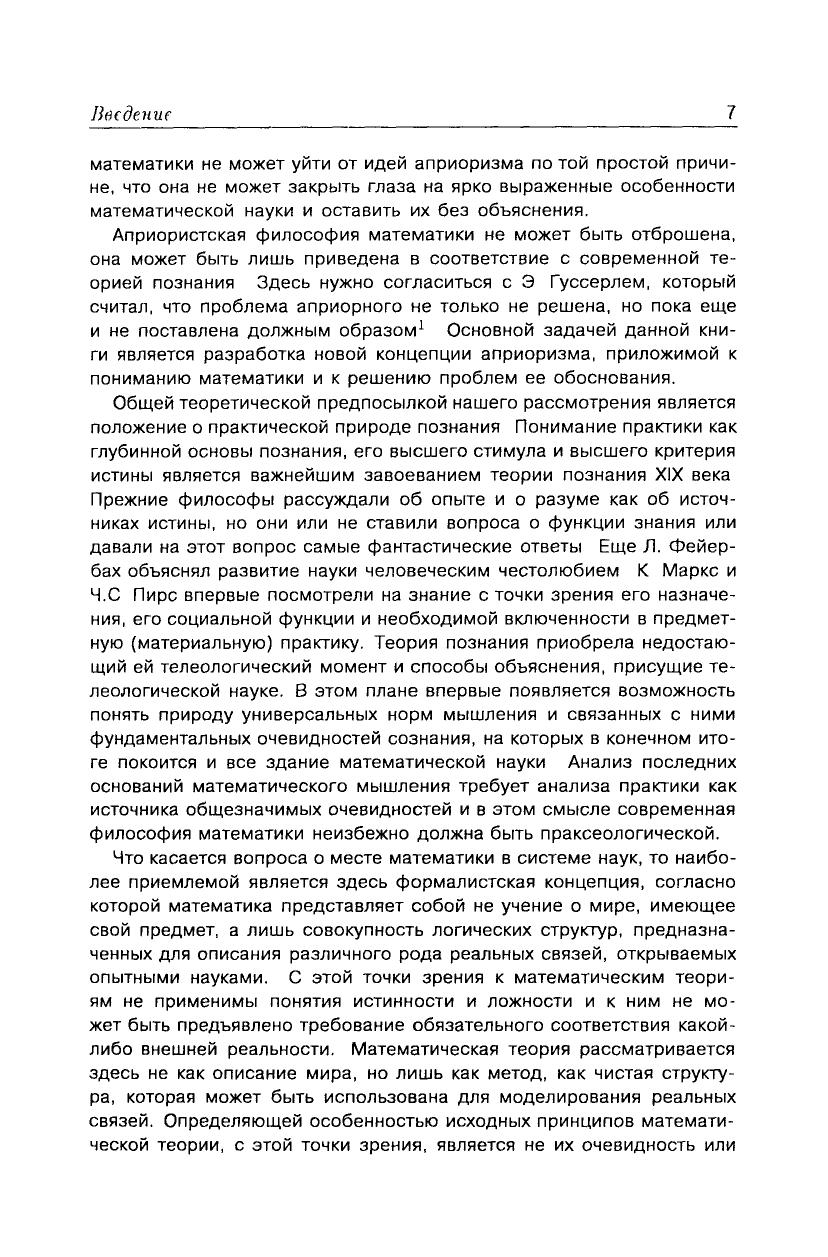 Введение 7

математики не может уйти от идей априоризма по той простой причине, что она не может закрыть глаза на ярко выраженные особенности математической науки и оставить их без объяснения.

Априористская философия математики не может быть отброшена, она может быть лишь приведена в соответствие с современной теорией познания Здесь нужно согласиться с Э Гуссерлем, который считал, что проблема априорного не только не решена, но пока еще и не поставлена должным образом$^1$ Основной задачей данной книги является разработка новой концепции априоризма, приложимой к пониманию математики и к решению проблем ее обоснования.

Общей теоретической предпосылкой нашего рассмотрения является положение о практической природе познания Понимание практики как глубинной основы познания, его высшего стимула и высшего критерия истины является важнейшим завоеванием теории познания XIX века Прежние философы рассуждали об опыте и о разуме как об источниках истины, но они или не ставили вопроса о функции знания или давали на этот вопрос самые фантастические ответы Еще Л. Фейербах объяснял развитие науки человеческим честолюбием К Маркс и Ч.С Пирс впервые посмотрели на знание с точки зрения его назначения, его социальной функции и необходимой включенности в предметную (материальную) практику. Теория познания приобрела недостающий ей телеологический момент и способы объяснения, присущие телеологической науке. В этом плане впервые появляется возможность понять природу универсальных норм мышления и связанных с ними фундаментальных очевидностей сознания, на которых в конечном итоге покоится и все здание математической науки Анализ последних оснований математического мышления требует анализа практики как источника общезначимых очевидностей и в этом смысле современная философия математики неизбежно должна быть праксеологической.

Что касается вопроса о месте математики в системе наук, то наиболее приемлемой является здесь формалистская концепция, согласно которой математика представляет собой не учение о мире, имеющее свой предмет, а лишь совокупность логических структур, предназначенных для описания различного рода реальных связей, открываемых опытными науками. С этой точки зрения к математическим теориям не применимы понятия истинности и ложности и к ним не может быть предъявлено требование обязательного соответствия какой-либо внешней реальности. Математическая теория рассматривается здесь не как описание мира, но лишь как метод, как чистая структура, которая может быть использована для моделирования реальных связей. Определяющей особенностью исходных принципов математической теории, с этой точки зрения, является не их очевидность или